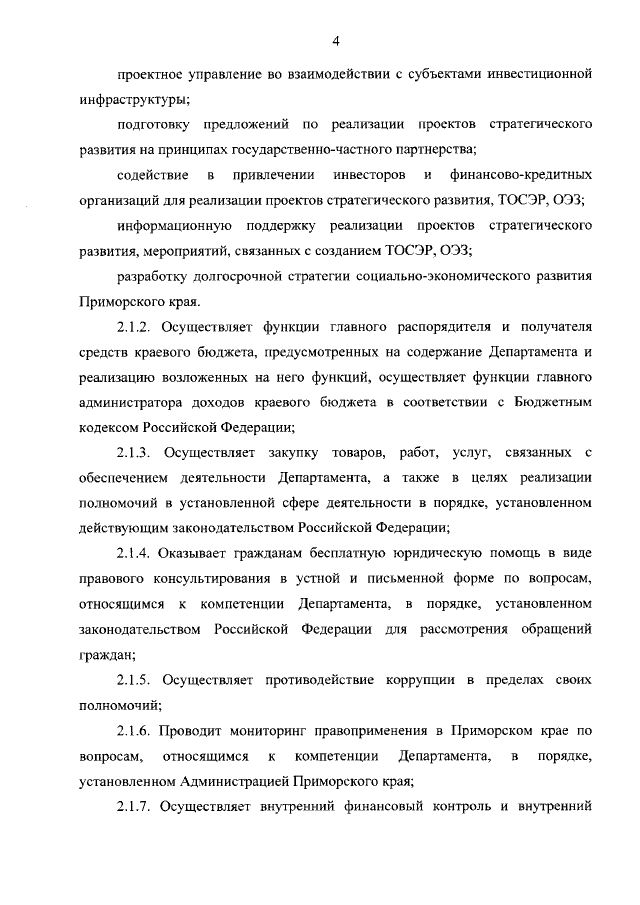 4

проектное управление во взаимодействии с субъектами инвестиционной инфраструктуры;

подготовку предложений по реализации проектов стратегического развития на принципах государственно-частного партнерства;

содействие в привлечении инвесторов и финансово-кредитных организаций для реализации проектов стратегического развития, ТОСЭР, ОЭЗ;

информационную поддержку реализации проектов стратегического развития, мероприятий, связанных с созданием ТОСЭР, ОЭЗ;

разработку долгосрочной стратегии социально-экономического развития Приморского края.

2.1.2. Осуществляет функции главного распорядителя и получателя средств краевого бюджета, предусмотренных на содержание Департамента и реализацию возложенных на него функций, осуществляет функции главного администратора доходов краевого бюджета в соответствии с Бюджетным кодексом Российской Федерации;

2.1.3. Осуществляет закупку товаров, работ, услуг, связанных с обеспечением деятельности Департамента, а также в целях реализации полномочий в установленной сфере деятельности в порядке, установленном действующим законодательством Российской Федерации;

2.1.4. Оказывает гражданам бесплатную юридическую помощь в виде правового консультирования в устной и письменной форме по вопросам, относящимся к компетенции Департамента, в порядке, установленном законодательством Российской Федерации для рассмотрения обращений граждан;

2.1.5. Осуществляет противодействие коррупции в пределах своих полномочий;

2.1.6. Проводит мониторинг правоприменения в Приморском крае по вопросам, относящимся к компетенции Департамента, в порядке, установленном Администрацией Приморского края;

2.1.7. Осуществляет внутренний финансовый контроль и внутренний